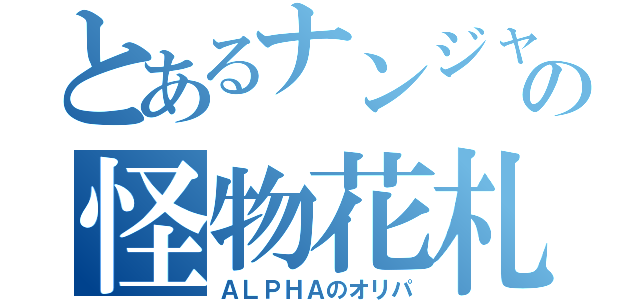 とあるナンジャの
怪物花札
ＡＬＰＨＡのオリパ